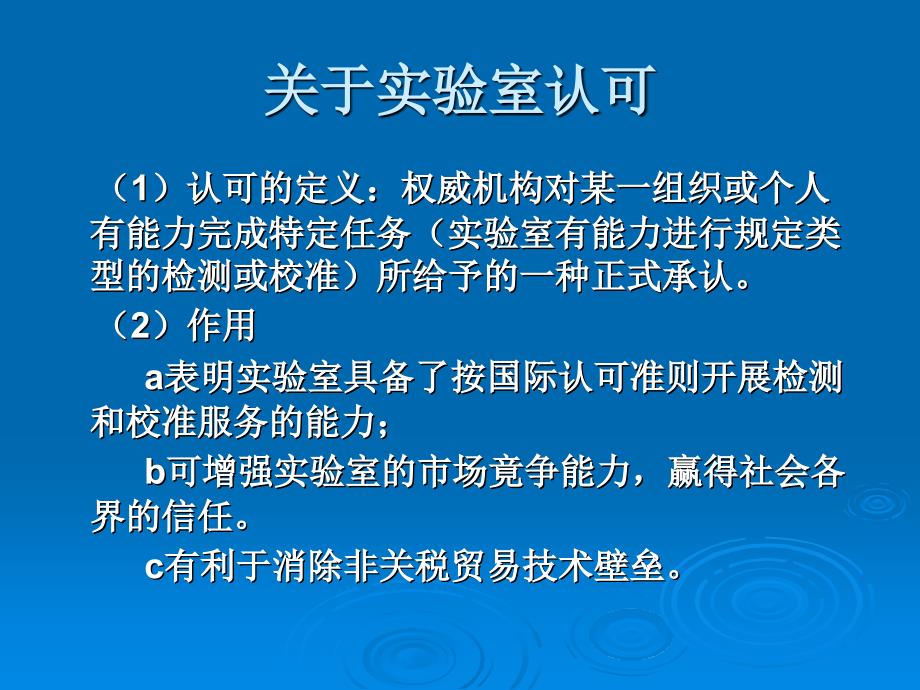 关于实验室认可

（1）认可的定义：权威机构对某一组织或个人有能力完成特定任务（实验室有能力进行规定类型的检测或校准）所给予的一种正式承认。

（2）作用

a表明实验室具备了按国际认可准则开展检测和校准服务的能力；

b可增强实验室的市场竞争能力，赢得社会各界的信任。

c有利于消除非关税贸易技术壁垒。